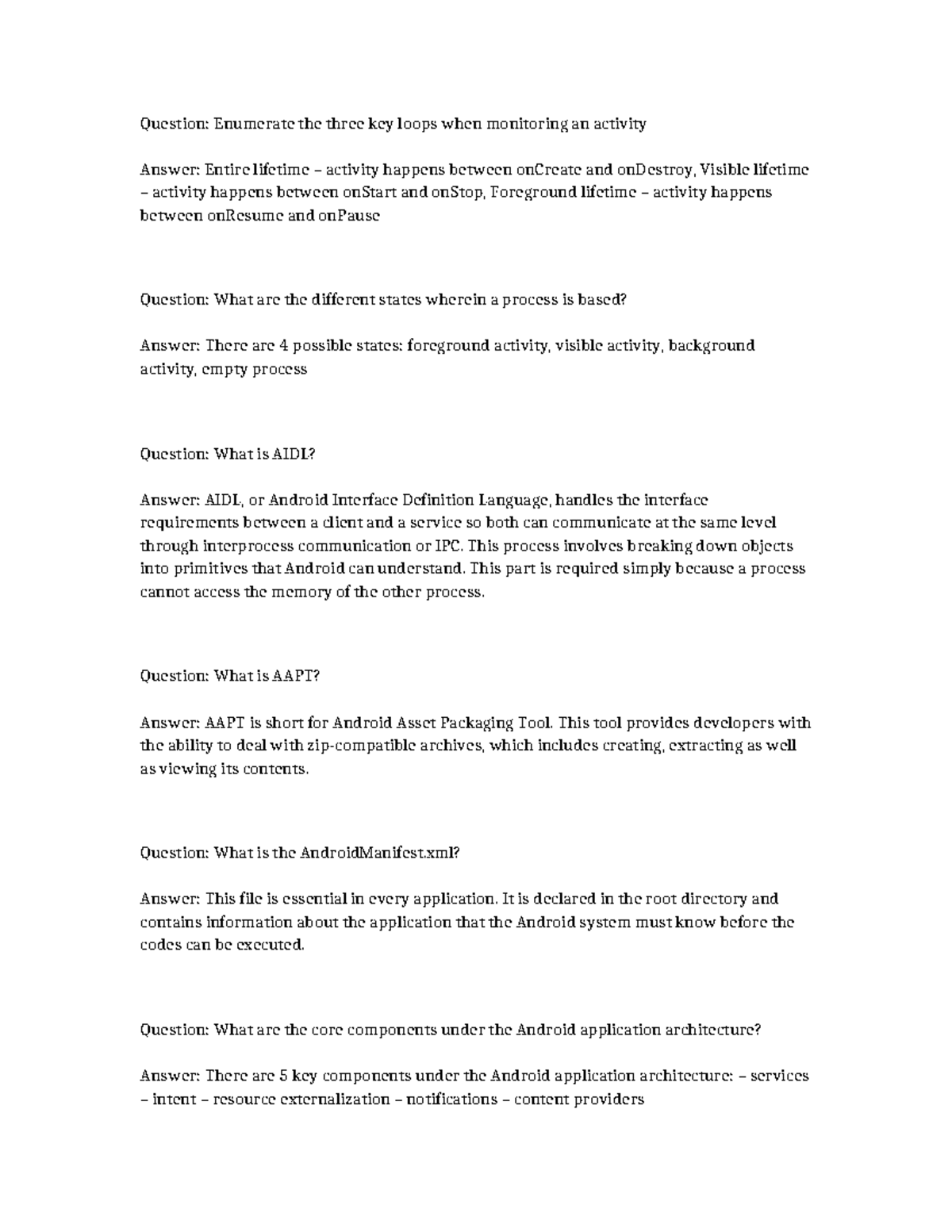 Question: Enumerate the three key loops when monitoring an activity

Answer: Entire lifetime – activity happens between onCreate and onDestroy, Visible lifetime – activity happens between onStart and onStop, Foreground lifetime – activity happens between onResume and onPause

Question: What are the different states wherein a process is based?

Answer: There are 4 possible states: foreground activity, visible activity, background activity, empty process

Question: What is AIDL?

Answer: AIDL, or Android Interface Definition Language, handles the interface requirements between a client and a service so both can communicate at the same level through interprocess communication or IPC. This process involves breaking down objects into primitives that Android can understand. This part is required simply because a process cannot access the memory of the other process.

Question: What is AAPT?

Answer: AAPT is short for Android Asset Packaging Tool. This tool provides developers with the ability to deal with zip-compatible archives, which includes creating, extracting as well as viewing its contents.

Question: What is the AndroidManifest.xml?

Answer: This file is essential in every application. It is declared in the root directory and contains information about the application that the Android system must know before the codes can be executed.

Question: What are the core components under the Android application architecture?

Answer: There are 5 key components under the Android application architecture: – services – intent – resource externalization – notifications – content providers